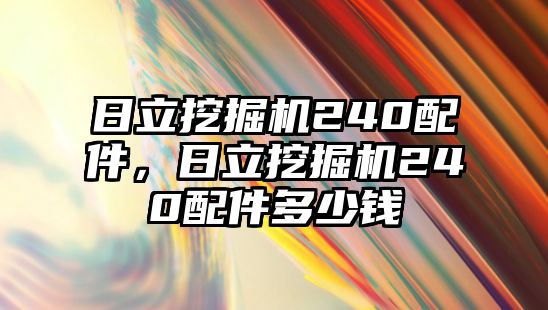 日立挖掘机240配件，日立挖掘机240配件多少钱